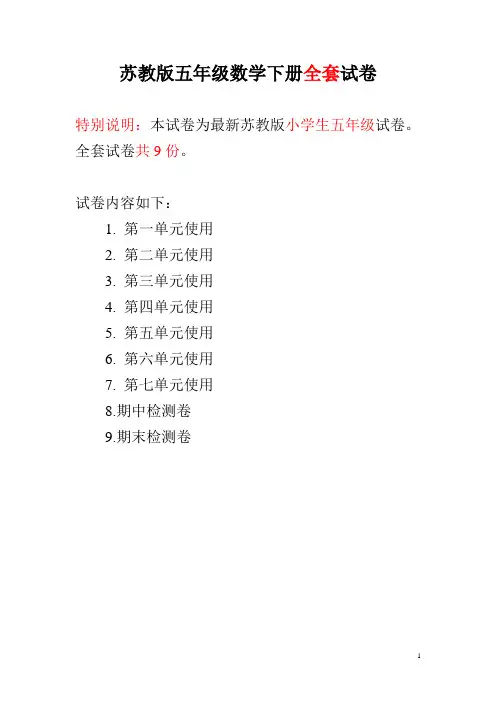 苏教版五年级数学下册全套试卷

特别说明：本试卷为最新苏教版小学生五年级试卷。全套试卷共 9 份。

试卷内容如下：

1. 第一单元使用
2. 第二单元使用
3. 第三单元使用
4. 第四单元使用
5. 第五单元使用
6. 第六单元使用
7. 第七单元使用
8.期中检测卷
9.期末检测卷

1